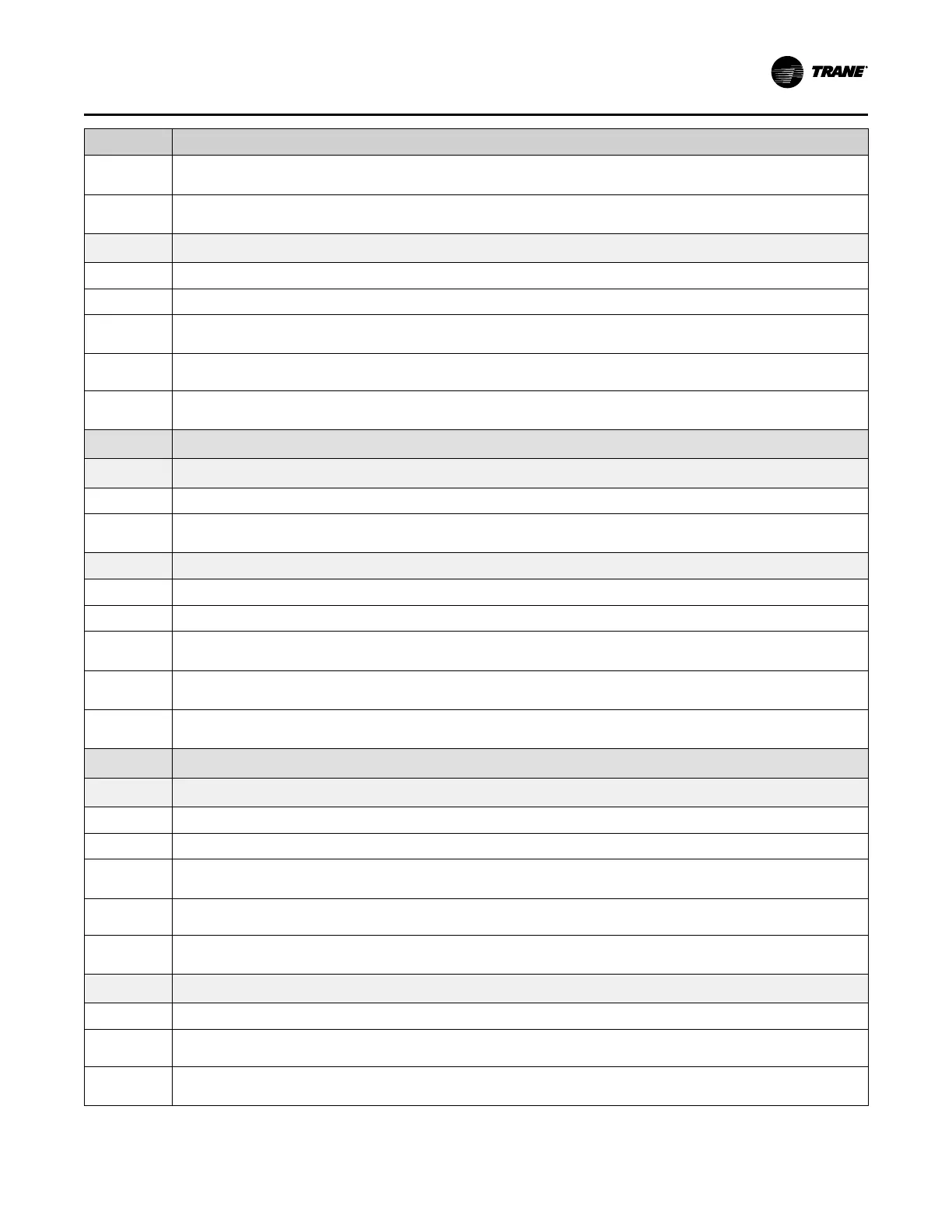 TRANE